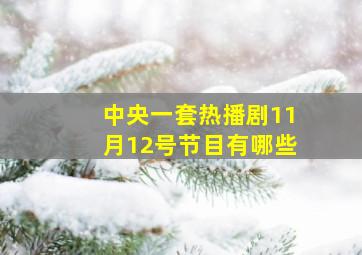 中央一套热播剧11月12号节目有哪些